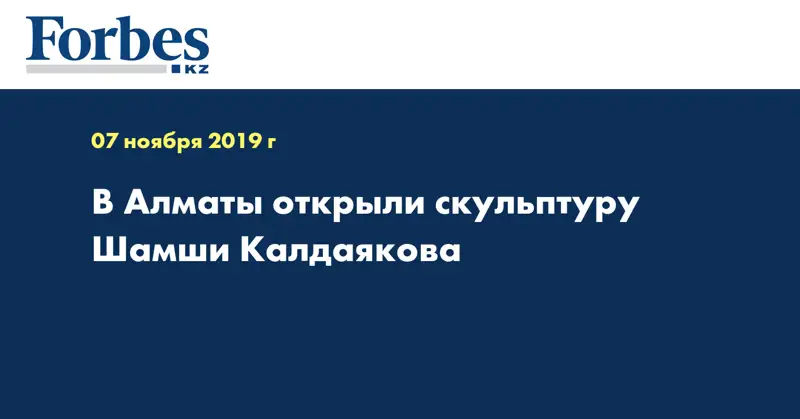 Forbes
KZ

07 ноября 2019 г

В Алматы открыли скульптуру Шамши Калдаякова